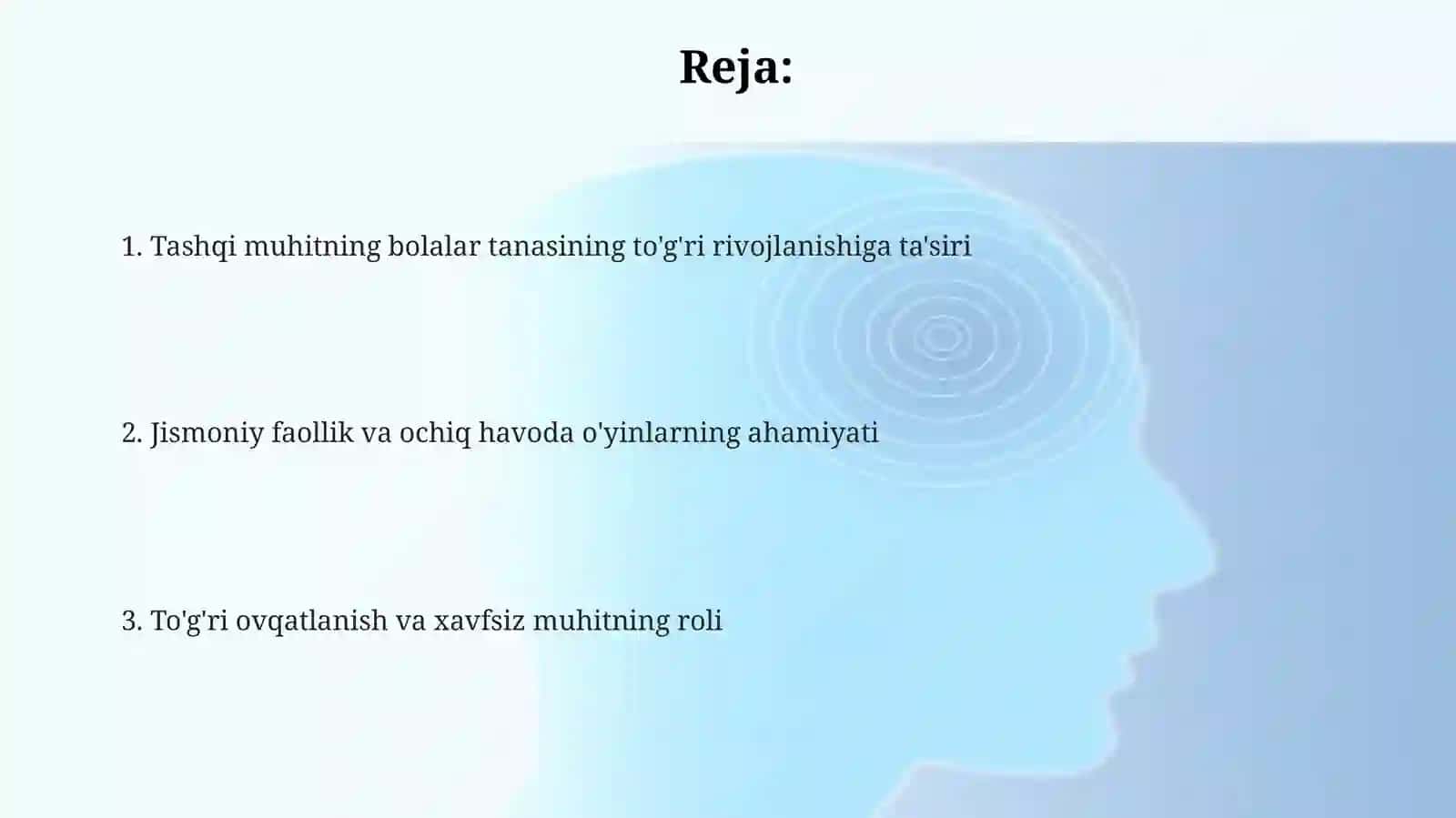 Reja:

1. Tashqi muhitning bolalar tanasining to'g'ri rivojlanishiga ta'siri

2. Jismoniy faollik va ochiq havoda o'yinlarning ahamiyati

3. To'g'ri ovqatlanish va xavfsiz muhitning roli